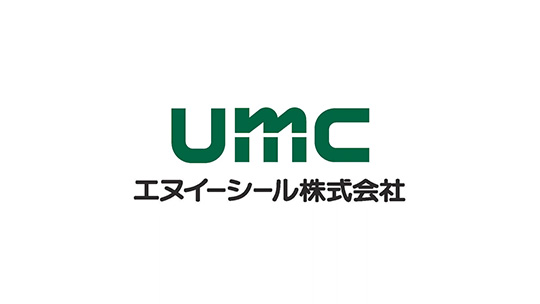 UMC
エヌイーシール株式会社